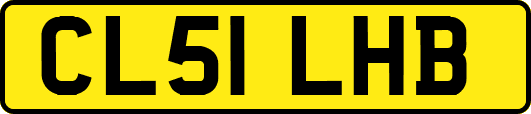 CL51 LHB